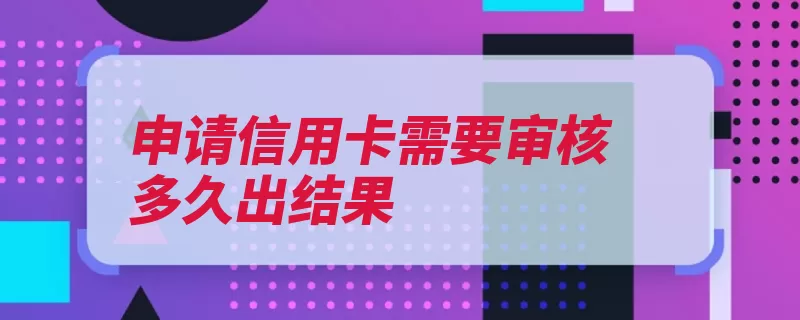 申请信用卡需要审核多久出结果